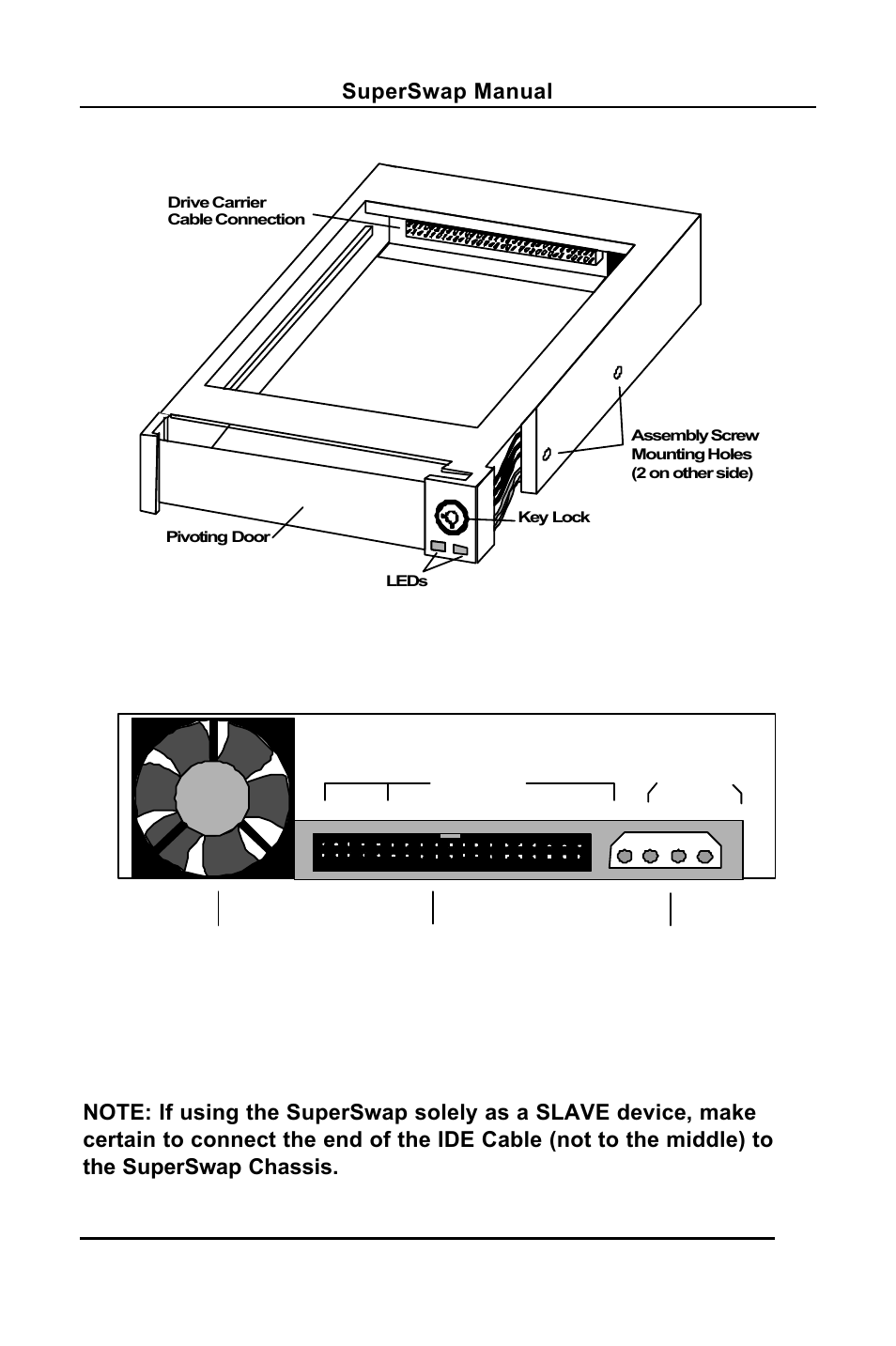 SuperSwap Manual

Drive Carrier
Cable Connection

Assembly Screw
Mounting Holes
(2 on other side)

Key Lock

Pivoting Door

LEDs

NOTE: If using the SuperSwap solely as a SLAVE device, make certain to connect the end of the IDE Cable (not to the middle) to the SuperSwap Chassis.